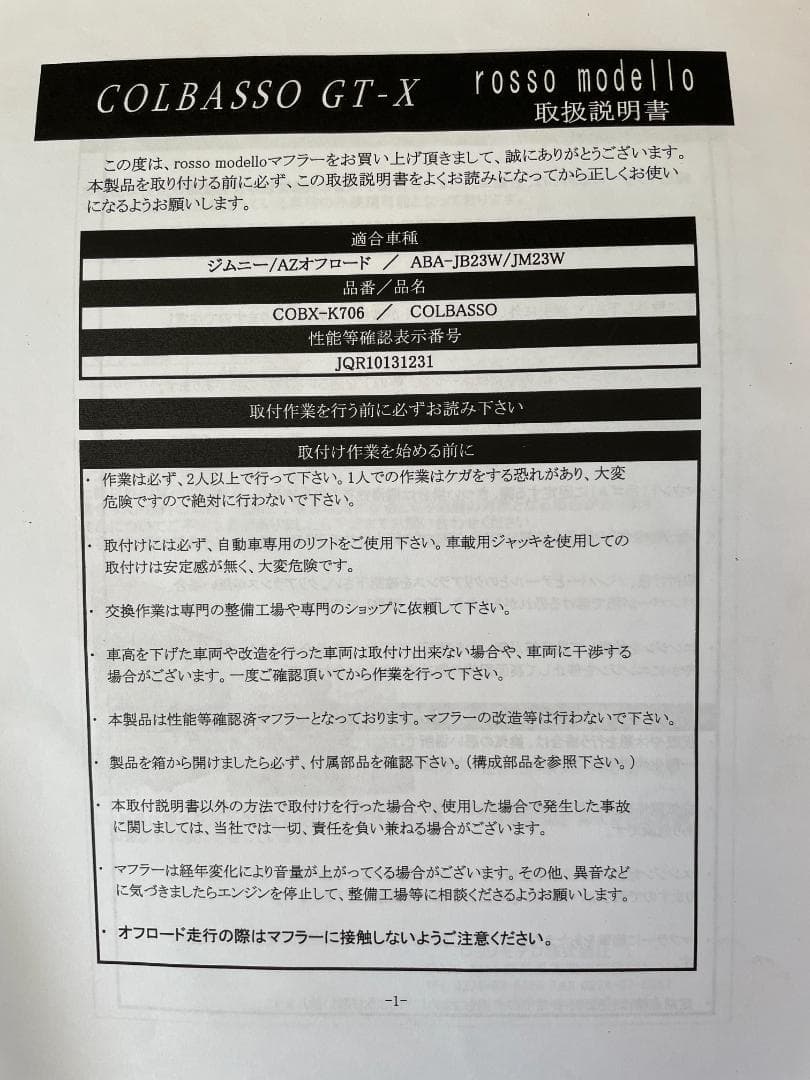 COLBASSO GT-X

rosso modello
取扱説明書

この度は、rosso modelloマフラーをお買い上げ頂きまして、誠にありがとうございます。本製品を取り付ける前に必ず、この取扱説明書をよくお読みになってから正しくお使いになるようお願いします。

適合車種
ジムニー/AZオフロード ／ ABA-JB23W/JM23W
品番／品名
COBX-K706 ／ COLBASSO
性能等確認表示番号
JQR10131231

取付作業を行う前に必ずお読み下さい

取付け作業を始める前に

・作業は必ず、2人以上で行って下さい。1人での作業はケガをする恐れがあり、大変危険ですので絶対に行わないで下さい。

・取付けには必ず、自動車専用のリフトをご使用下さい。車載用ジャッキを使用しての取付けは安定感が無く、大変危険です。

・交換作業は専門の整備工場や専門のショップに依頼して下さい。

・車高を下げた車両や改造を行った車両は取付け出来ない場合や、車両に干渉する場合がございます。一度ご確認頂いてから作業を行って下さい。

・本製品は性能等確認済マフラーとなっております。マフラーの改造等は行わないで下さい。

・製品を箱から開けましたら必ず、付属部品を確認下さい。(構成部品を参照下さい。)

・本取付説明書以外の方法で取付けを行った場合や、使用した場合で発生した事故に関しましては、当社では一切、責任を負い兼ねる場合がございます。

・マフラーは経年変化により音量が上がってくる場合がございます。その他、異音などに気づきましたらエンジンを停止して、整備工場等に相談くださるようお願いします。

・オフロード走行の際はマフラーに接触しないようご注意ください。

-1-